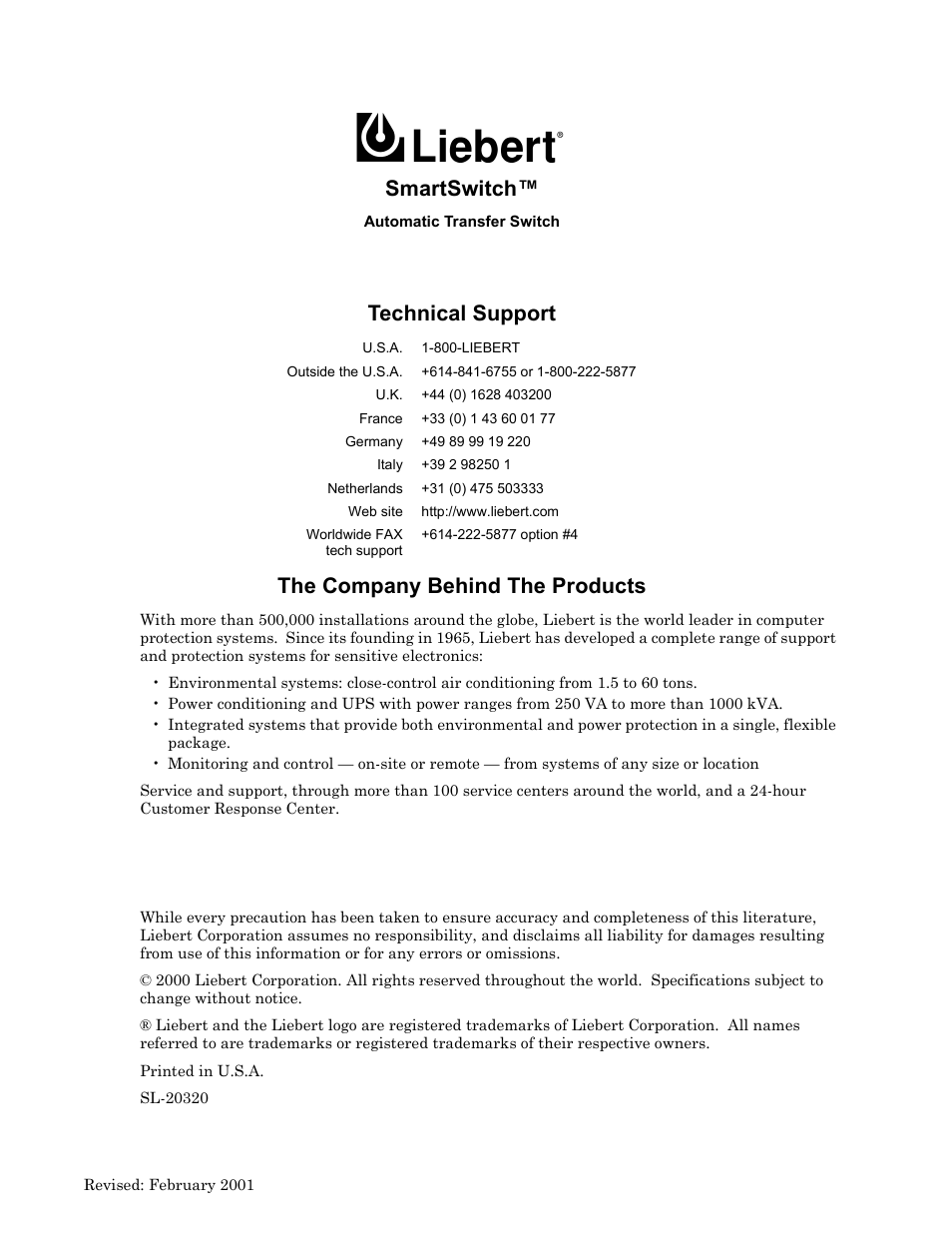 Liebert®

SmartSwitch™

Automatic Transfer Switch

Technical Support

| | |
|---|---|
| U.S.A. | 1-800-LIEBERT |
| Outside the U.S.A. | +614-841-6755 or 1-800-222-5877 |
| U.K. | +44 (0) 1628 403200 |
| France | +33 (0) 1 43 60 01 77 |
| Germany | +49 89 99 19 220 |
| Italy | +39 2 98250 1 |
| Netherlands | +31 (0) 475 503333 |
| Web site | http://www.liebert.com |
| Worldwide FAX tech support | +614-222-5877 option #4 |

The Company Behind The Products

With more than 500,000 installations around the globe, Liebert is the world leader in computer protection systems. Since its founding in 1965, Liebert has developed a complete range of support and protection systems for sensitive electronics:

• Environmental systems: close-control air conditioning from 1.5 to 60 tons.
• Power conditioning and UPS with power ranges from 250 VA to more than 1000 kVA.
• Integrated systems that provide both environmental and power protection in a single, flexible package.
• Monitoring and control — on-site or remote — from systems of any size or location

Service and support, through more than 100 service centers around the world, and a 24-hour Customer Response Center.

While every precaution has been taken to ensure accuracy and completeness of this literature, Liebert Corporation assumes no responsibility, and disclaims all liability for damages resulting from use of this information or for any errors or omissions.

© 2000 Liebert Corporation. All rights reserved throughout the world. Specifications subject to change without notice.

® Liebert and the Liebert logo are registered trademarks of Liebert Corporation. All names referred to are trademarks or registered trademarks of their respective owners.

Printed in U.S.A.

SL-20320

Revised: February 2001